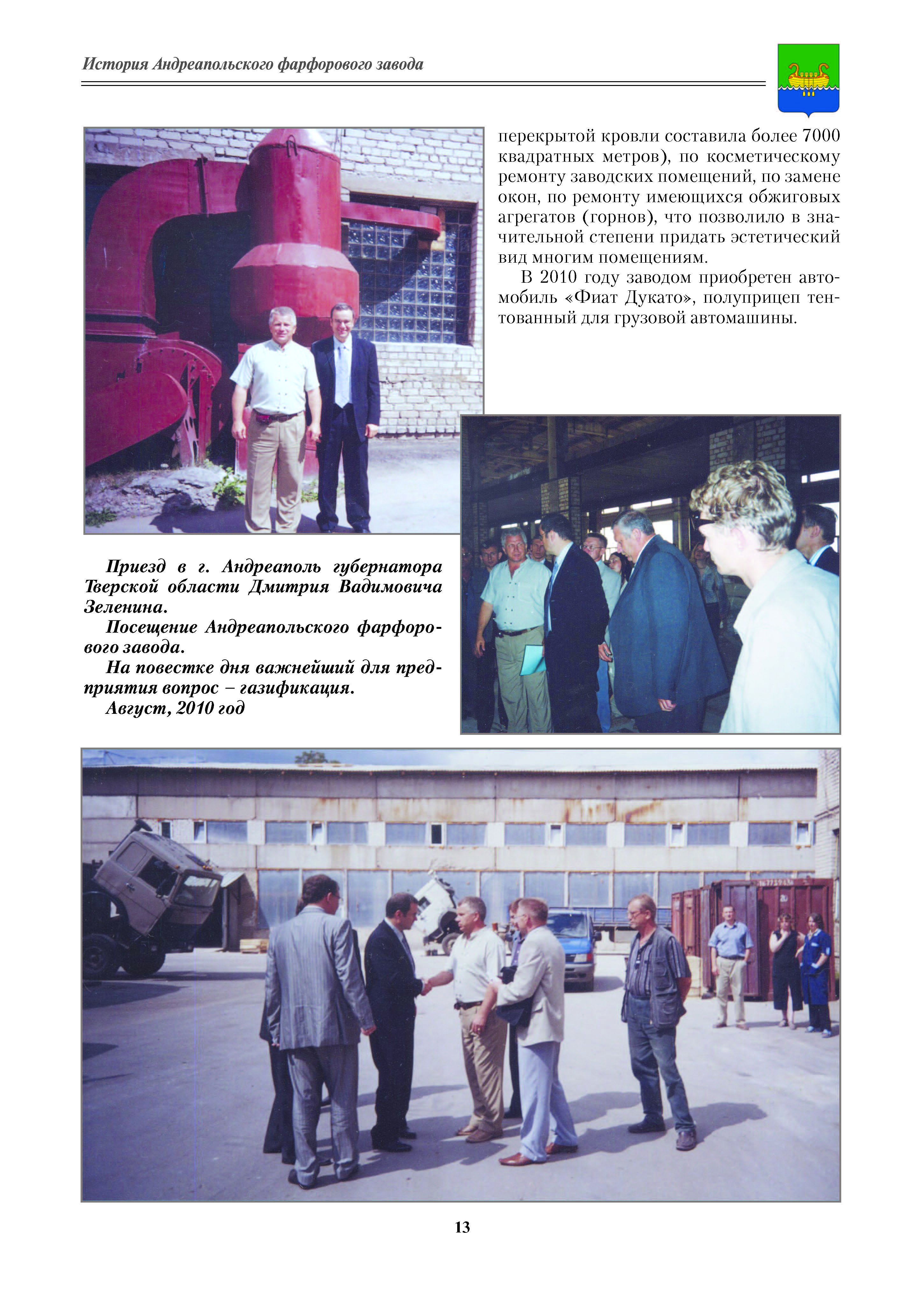 История Андреапольского фарфорового завода

перекрытой кровли составила более 7000 квадратных метров), по косметическому ремонту заводских помещений, по замене окон, по ремонту имеющихся обжиговых агрегатов (горнов), что позволило в значительной степени придать эстетический вид многим помещениям.

В 2010 году заводом приобретен автомобиль «Фиат Дукато», полуприцеп тентованный для грузовой автомашины.

Приезд в г. Андреаполь губернатора Тверской области Дмитрия Вадимовича Зеленина.

Посещение Андреапольского фарфорового завода.

На повестке дня важнейший для предприятия вопрос – газификация.

Август, 2010 год

13